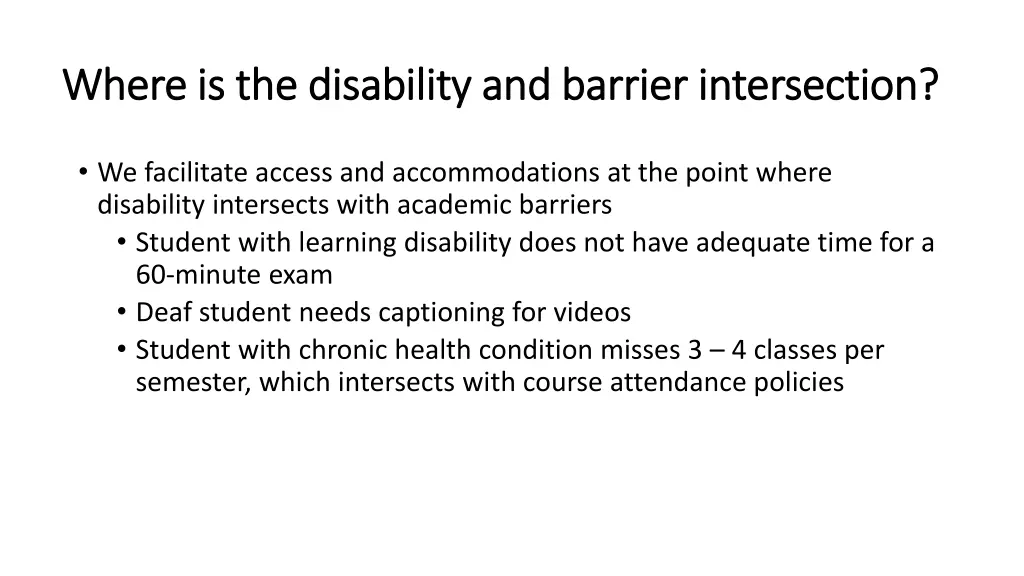 Where is the disability and barrier intersection?

• We facilitate access and accommodations at the point where disability intersects with academic barriers
  • Student with learning disability does not have adequate time for a 60-minute exam
  • Deaf student needs captioning for videos
  • Student with chronic health condition misses 3 – 4 classes per semester, which intersects with course attendance policies